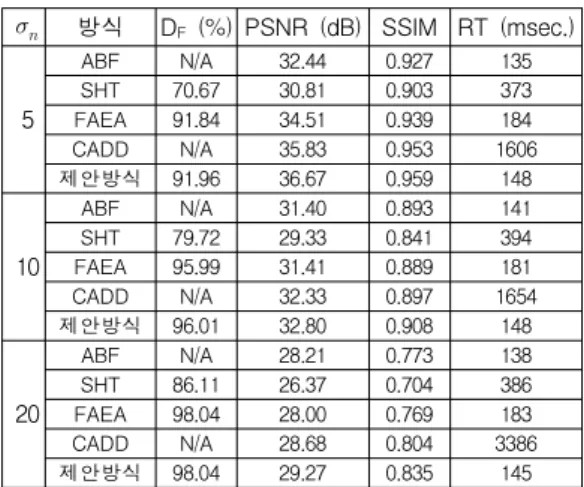 | $\sigma_n$ | 방식 | $D_F$ (%) | PSNR (dB) | SSIM | RT (msec.) |
|---|---|---|---|---|---|
| 5 | ABF | N/A | 32.44 | 0.927 | 135 |
|  | SHT | 70.67 | 30.81 | 0.903 | 373 |
|  | FAEA | 91.84 | 34.51 | 0.939 | 184 |
|  | CADD | N/A | 35.83 | 0.953 | 1606 |
|  | 제안방식 | 91.96 | 36.67 | 0.959 | 148 |
| 10 | ABF | N/A | 31.40 | 0.893 | 141 |
|  | SHT | 79.72 | 29.33 | 0.841 | 394 |
|  | FAEA | 95.99 | 31.41 | 0.889 | 181 |
|  | CADD | N/A | 32.33 | 0.897 | 1654 |
|  | 제안방식 | 96.01 | 32.80 | 0.908 | 148 |
| 20 | ABF | N/A | 28.21 | 0.773 | 138 |
|  | SHT | 86.11 | 26.37 | 0.704 | 386 |
|  | FAEA | 98.04 | 28.00 | 0.769 | 183 |
|  | CADD | N/A | 28.68 | 0.804 | 3386 |
|  | 제안방식 | 98.04 | 29.27 | 0.835 | 145 |